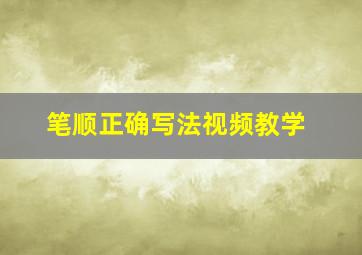 笔顺正确写法视频教学